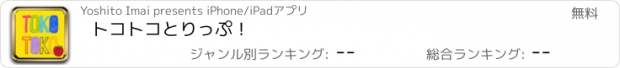 TOKO TOKO

Yoshito Imai presents iPhone/iPadアプリ

無料

トコトコとりっぷ！

ジャンル別ランキング: --

総合ランキング: --